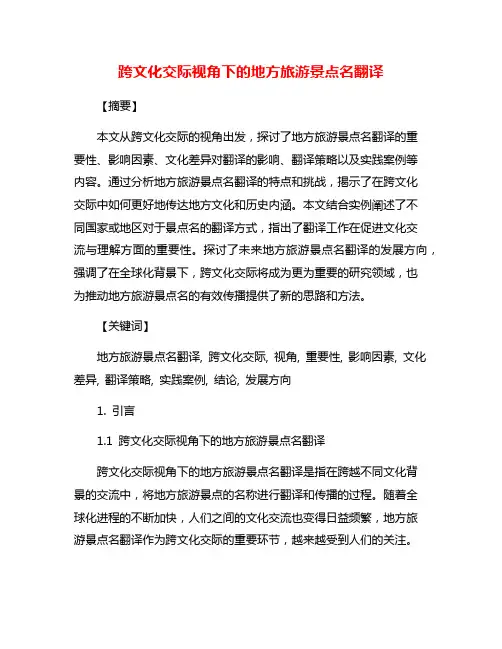 跨文化交际视角下的地方旅游景点名翻译

【摘要】

本文从跨文化交际的视角出发，探讨了地方旅游景点名翻译的重要性、影响因素、文化差异对翻译的影响、翻译策略以及实践案例等内容。通过分析地方旅游景点名翻译的特点和挑战，揭示了在跨文化交际中如何更好地传达地方文化和历史内涵。本文结合实例阐述了不同国家或地区对于景点名的翻译方式，指出了翻译工作在促进文化交流与理解方面的重要性。探讨了未来地方旅游景点名翻译的发展方向，强调了在全球化背景下，跨文化交际将成为更为重要的研究领域，也为推动地方旅游景点名的有效传播提供了新的思路和方法。

【关键词】

地方旅游景点名翻译, 跨文化交际, 视角, 重要性, 影响因素, 文化差异, 翻译策略, 实践案例, 结论, 发展方向

1. 引言

1.1 跨文化交际视角下的地方旅游景点名翻译

跨文化交际视角下的地方旅游景点名翻译是指在跨越不同文化背景的交流中，将地方旅游景点的名称进行翻译和传播的过程。随着全球化进程的不断加快，人们之间的文化交流也变得日益频繁，地方旅游景点名翻译作为跨文化交际的重要环节，越来越受到人们的关注。